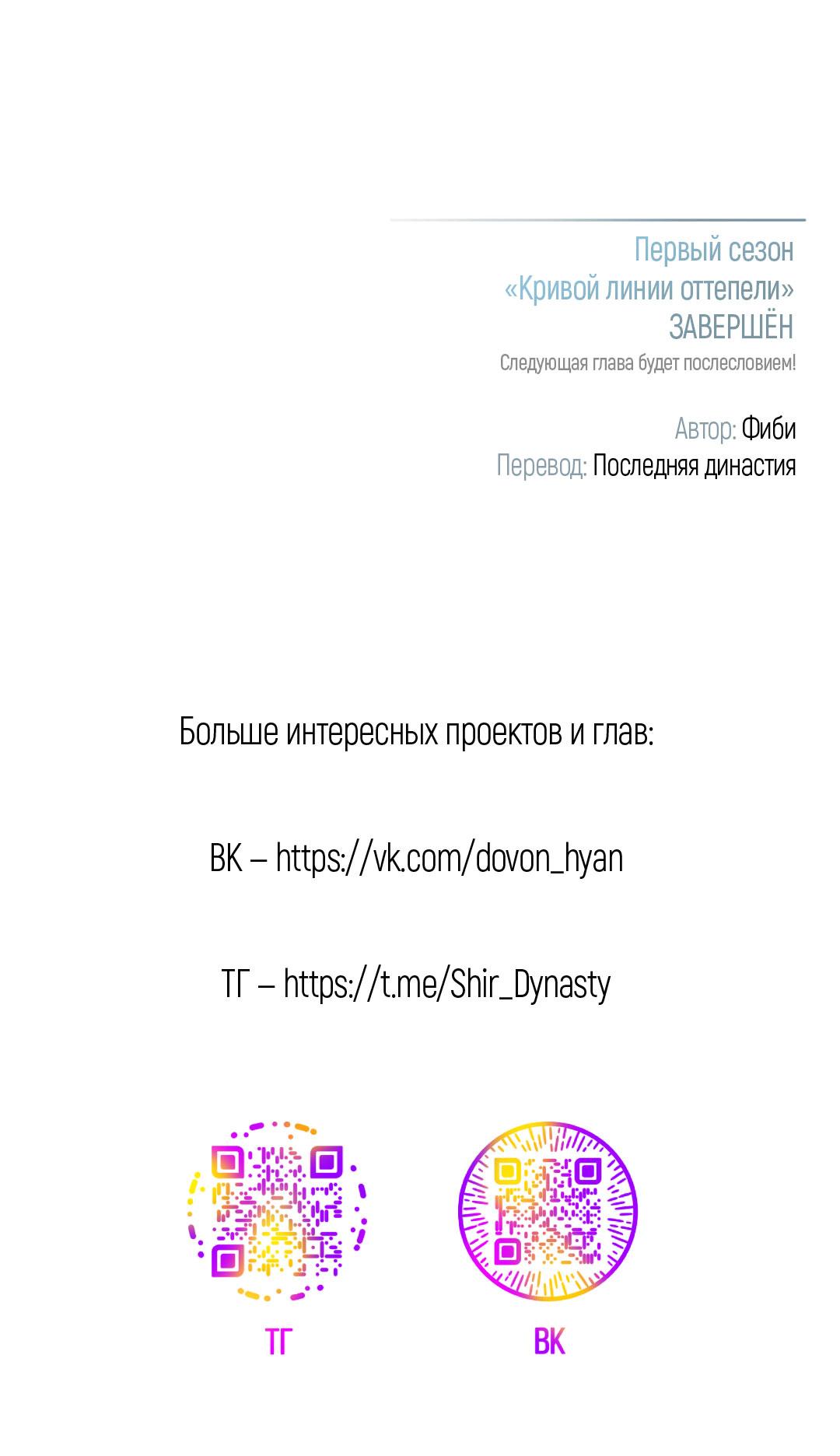 Первый сезон
«Кривой линии оттепели»
ЗАВЕРШЁН
Следующая глава будет послесловием!

Автор: Фиби
Перевод: Последняя династия

Больше интересных проектов и глав:

ВК – https://vk.com/dovon_hyan

ТГ – https://t.me/Shir_Dynasty

ТГ

ВК